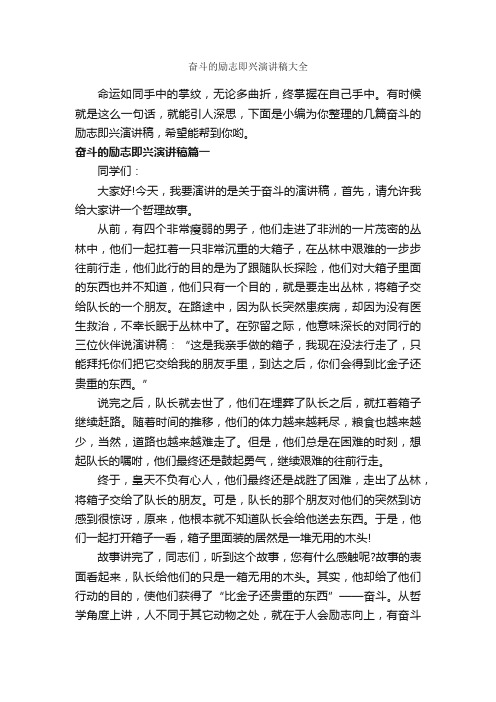 奋斗的励志即兴演讲稿大全

命运如同手中的掌纹，无论多曲折，终掌握在自己手中。有时候就是这么一句话，就能引人深思，下面是小编为你整理的几篇奋斗的励志即兴演讲稿，希望能帮到你哟。

奋斗的励志即兴演讲稿篇一

同学们：

大家好!今天，我要演讲的是关于奋斗的演讲稿，首先，请允许我给大家讲一个哲理故事。

从前，有四个非常瘦弱的男子，他们走进了非洲的一片茂密的丛林中，他们一起扛着一只非常沉重的大箱子，在丛林中艰难的一步步往前行走，他们此行的目的是为了跟随队长探险，他们对大箱子里面的东西也并不知道，他们只有一个目的，就是要走出丛林，将箱子交给队长的一个朋友。在路途中，因为队长突然患疾病，却因为没有医生救治，不幸长眠于丛林中了。在弥留之际，他意味深长的对同行的三位伙伴说演讲稿：“这是我亲手做的箱子，我现在没法行走了，只能拜托你们把它交给我的朋友手里，到达之后，你们会得到比金子还贵重的东西。”

说完之后，队长就去世了，他们在埋葬了队长之后，就扛着箱子继续赶路。随着时间的推移，他们的体力越来越耗尽，粮食也越来越少，当然，道路也越来越难走了。但是，他们总是在困难的时刻，想起队长的嘱咐，他们最终还是鼓起勇气，继续艰难的往前行走。

终于，皇天不负有心人，他们最终还是战胜了困难，走出了丛林，将箱子交给了队长的朋友。可是，队长的那个朋友对他们的突然到访感到很惊讶，原来，他根本就不知道队长会给他送去东西。于是，他们一起打开箱子一看，箱子里面装的居然是一堆无用的木头!

故事讲完了，同志们，听到这个故事，您有什么感触呢?故事的表面看起来，队长给他们的只是一箱无用的木头。其实，他却给了他们行动的目的，使他们获得了“比金子还贵重的东西”——奋斗。从哲学角度上讲，人不同于其它动物之处，就在于人会励志向上，有奋斗